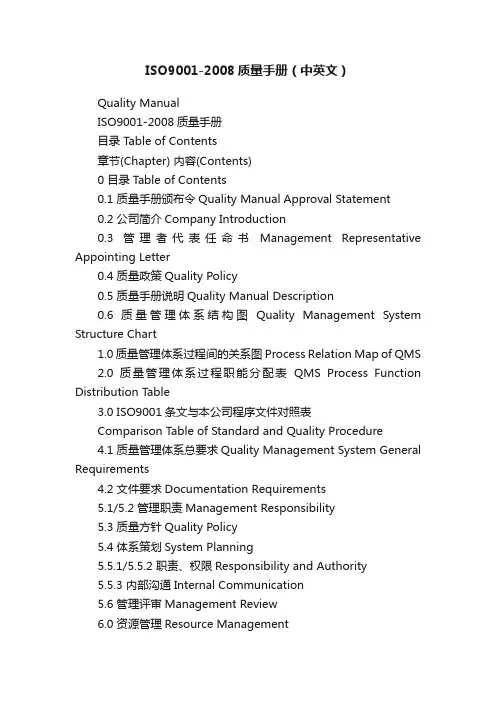 ISO9001-2008 质量手册（中英文）

Quality Manual

ISO9001-2008 质量手册

目录 Table of Contents

章节(Chapter) 内容(Contents)

0 目录 Table of Contents

0.1 质量手册颁布令 Quality Manual Approval Statement

0.2 公司简介 Company Introduction

0.3 管理者代表任命书 Management Representative Appointing Letter

0.4 质量政策 Quality Policy

0.5 质量手册说明 Quality Manual Description

0.6 质量管理体系结构图 Quality Management System Structure Chart

1.0 质量管理体系过程间的关系图 Process Relation Map of QMS

2.0 质量管理体系过程职能分配表 QMS Process Function Distribution Table

3.0 ISO9001 条文与本公司程序文件对照表

Comparison Table of Standard and Quality Procedure

4.1 质量管理体系总要求 Quality Management System General Requirements

4.2 文件要求 Documentation Requirements

5.1/5.2 管理职责 Management Responsibility

5.3 质量方针 Quality Policy

5.4 体系策划 System Planning

5.5.1/5.5.2 职责、权限 Responsibility and Authority

5.5.3 内部沟通 Internal Communication

5.6 管理评审 Management Review

6.0 资源管理 Resource Management